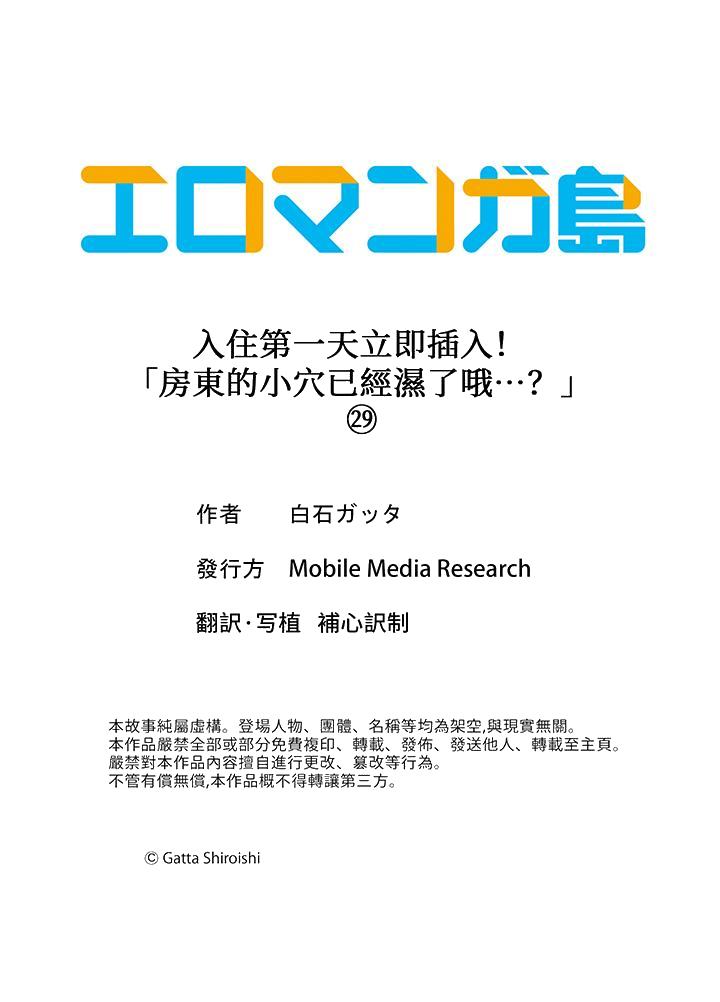 エロマンガ島

入住第一天立即插入!
「房東的小穴已經濕了哦…?」
㉙

作者　白石ガッタ

發行方　Mobile Media Research

翻訳・写植　補心訳制

本故事純屬虛構。登場人物、團體、名稱等均為架空,與現實無關。
本作品嚴禁全部或部分免費複印、轉載、發佈、發送他人、轉載至主頁。
嚴禁對本作品內容擅自進行更改、篡改等行為。
不管有償無償,本作品概不得轉讓第三方。

© Gatta Shiroishi